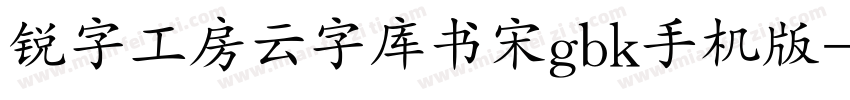 锐字工房云字库书宋gbk手机版-